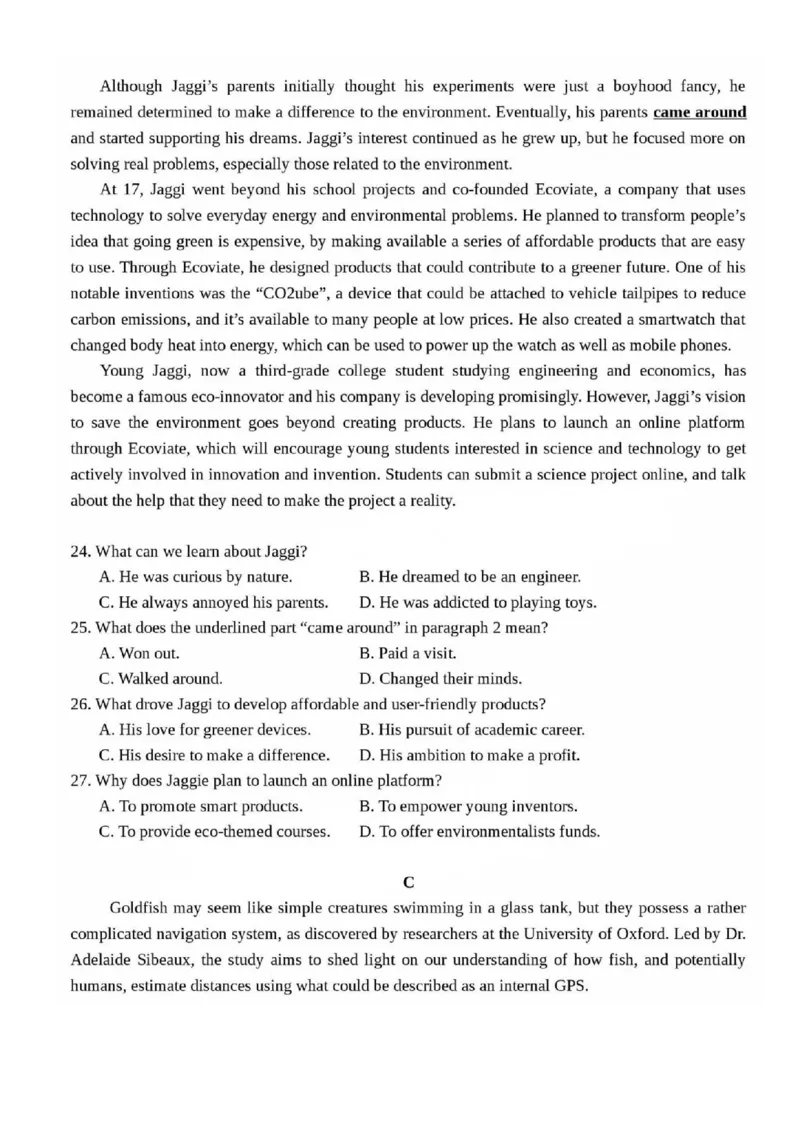 Although Jaggi's parents initially thought his experiments were just a boyhood fancy, he remained determined to make a difference to the environment. Eventually, his parents came around and started supporting his dreams. Jaggi's interest continued as he grew up, but he focused more on solving real problems, especially those related to the environment.

At 17, Jaggi went beyond his school projects and co-founded Ecoviate, a company that uses technology to solve everyday energy and environmental problems. He planned to transform people's idea that going green is expensive, by making available a series of affordable products that are easy to use. Through Ecoviate, he designed products that could contribute to a greener future. One of his notable inventions was the "CO2ube", a device that could be attached to vehicle tailpipes to reduce carbon emissions, and it's available to many people at low prices. He also created a smartwatch that changed body heat into energy, which can be used to power up the watch as well as mobile phones.

Young Jaggi, now a third-grade college student studying engineering and economics, has become a famous eco-innovator and his company is developing promisingly. However, Jaggi's vision to save the environment goes beyond creating products. He plans to launch an online platform through Ecoviate, which will encourage young students interested in science and technology to get actively involved in innovation and invention. Students can submit a science project online, and talk about the help that they need to make the project a reality.

24. What can we learn about Jaggi?
A. He was curious by nature.
B. He dreamed to be an engineer.
C. He always annoyed his parents.
D. He was addicted to playing toys.
25. What does the underlined part "came around" in paragraph 2 mean?
A. Won out.
B. Paid a visit.
C. Walked around.
D. Changed their minds.
26. What drove Jaggi to develop affordable and user-friendly products?
A. His love for greener devices.
B. His pursuit of academic career.
C. His desire to make a difference.
D. His ambition to make a profit.
27. Why does Jaggie plan to launch an online platform?
A. To promote smart products.
B. To empower young inventors.
C. To provide eco-themed courses.
D. To offer environmentalists funds.

C

Goldfish may seem like simple creatures swimming in a glass tank, but they possess a rather complicated navigation system, as discovered by researchers at the University of Oxford. Led by Dr. Adelaide Sibeaux, the study aims to shed light on our understanding of how fish, and potentially humans, estimate distances using what could be described as an internal GPS.